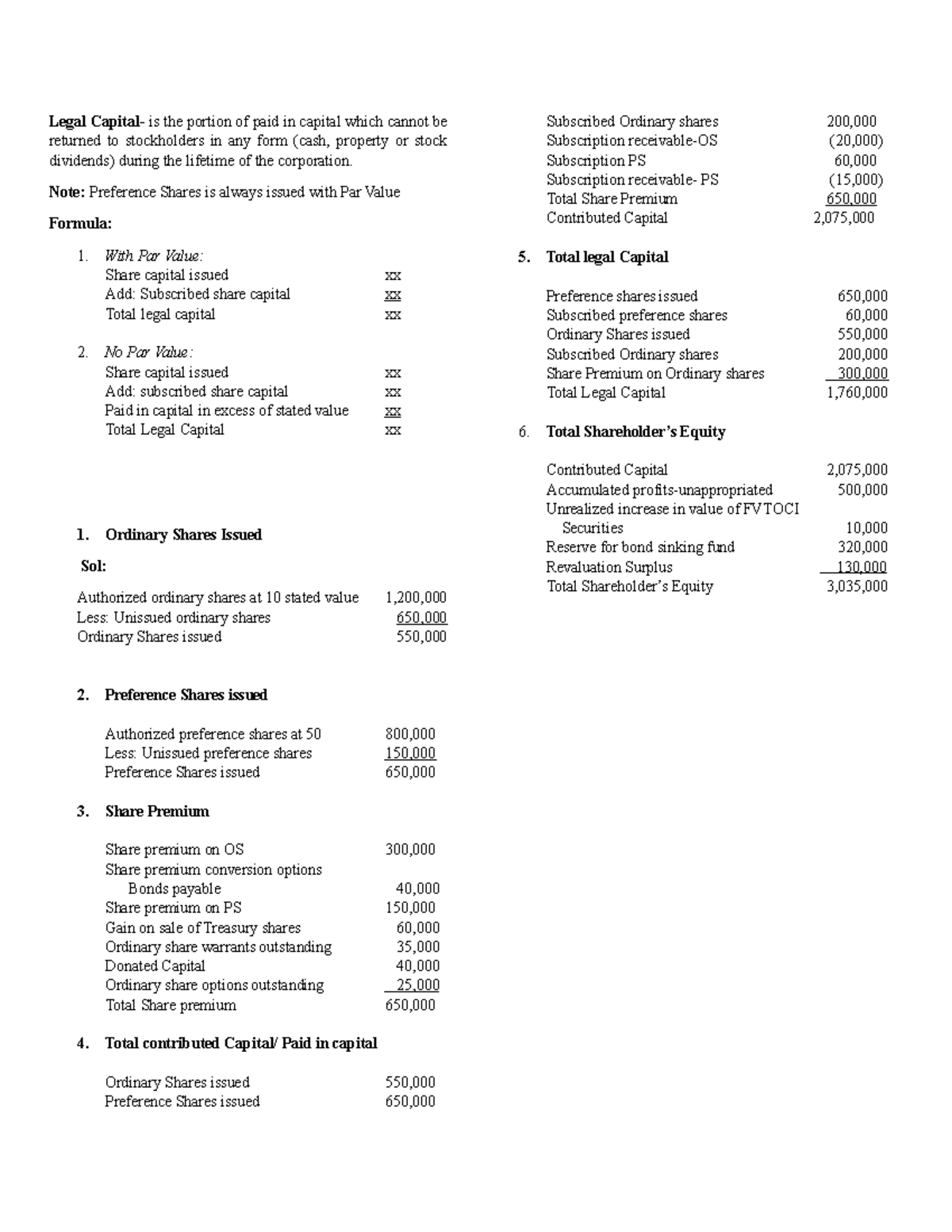 Legal Capital- is the portion of paid in capital which cannot be returned to stockholders in any form (cash, property or stock dividends) during the lifetime of the corporation.

Note: Preference Shares is always issued with Par Value

Formula:

1. With Par Value:
Share capital issued xx
Add: Subscribed share capital xx
Total legal capital xx

2. No Par Value:
Share capital issued xx
Add: subscribed share capital xx
Paid in capital in excess of stated value xx
Total Legal Capital xx

1. Ordinary Shares Issued

Sol:

Authorized ordinary shares at 10 stated value 1,200,000
Less: Unissued ordinary shares 650,000
Ordinary Shares issued 550,000

2. Preference Shares issued

Authorized preference shares at 50 800,000
Less: Unissued preference shares 150,000
Preference Shares issued 650,000

3. Share Premium

Share premium on OS 300,000
Share premium conversion options
Bonds payable 40,000
Share premium on PS 150,000
Gain on sale of Treasury shares 60,000
Ordinary share warrants outstanding 35,000
Donated Capital 40,000
Ordinary share options outstanding 25,000
Total Share premium 650,000

4. Total contributed Capital/ Paid in capital

Ordinary Shares issued 550,000
Preference Shares issued 650,000
Subscribed Ordinary shares 200,000
Subscription receivable-OS (20,000)
Subscription PS 60,000
Subscription receivable- PS (15,000)
Total Share Premium 650,000
Contributed Capital 2,075,000

5. Total legal Capital

Preference shares issued 650,000
Subscribed preference shares 60,000
Ordinary Shares issued 550,000
Subscribed Ordinary shares 200,000
Share Premium on Ordinary shares 300,000
Total Legal Capital 1,760,000

6. Total Shareholder's Equity

Contributed Capital 2,075,000
Accumulated profits-unappropriated 500,000
Unrealized increase in value of FVTOCI Securities 10,000
Reserve for bond sinking fund 320,000
Revaluation Surplus 130,000
Total Shareholder's Equity 3,035,000